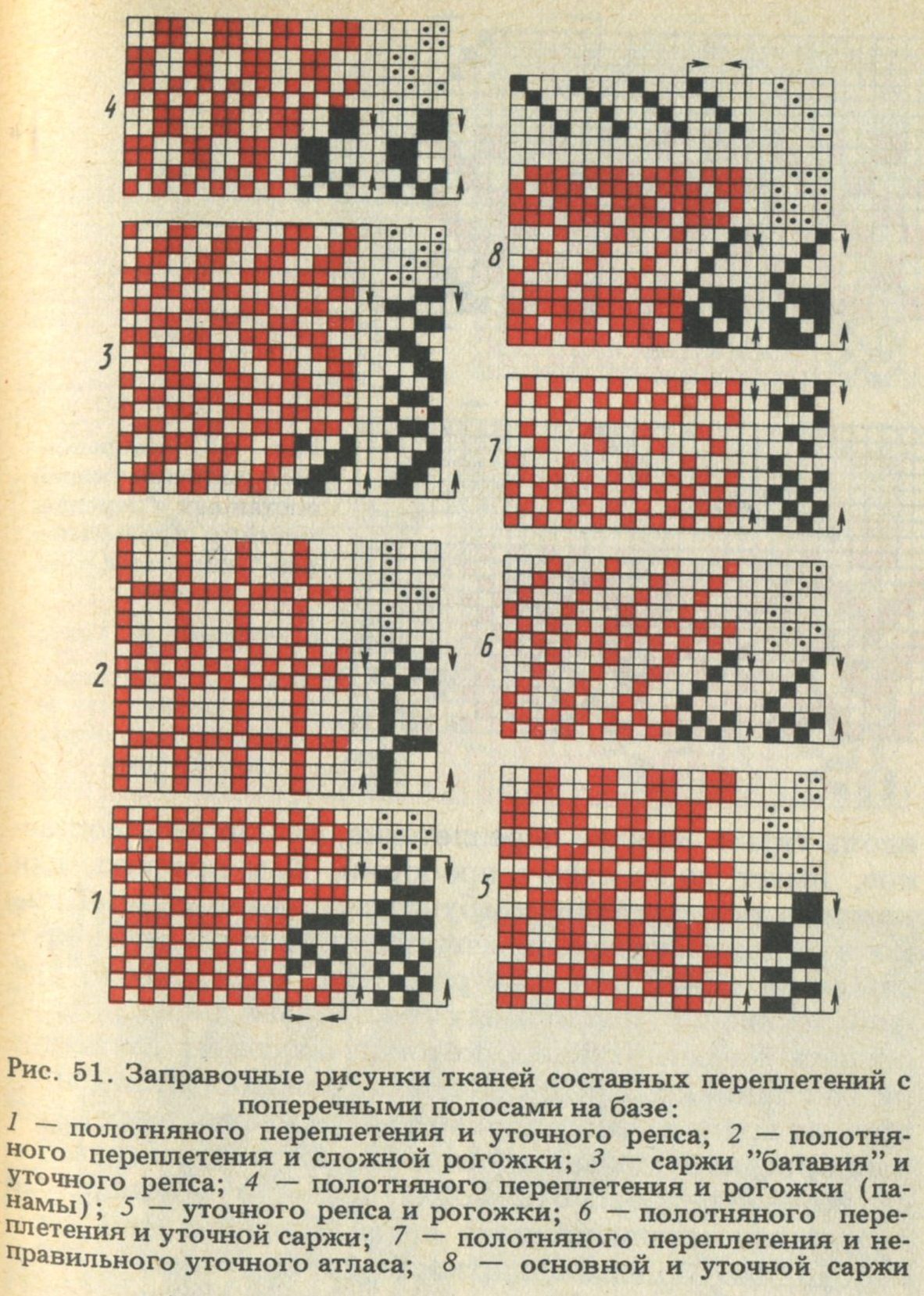 4

3

2

1

8

7

6

5

Рис. 51. Заправочные рисунки тканей составных переплетений с поперечными полосами на базе:
1 — полотняного переплетения и уточного репса; 2 — полотняного переплетения и сложной рогожки; 3 — саржи "батавия" и уточного репса; 4 — полотняного переплетения и рогожки (панамы); 5 — уточного репса и рогожки; 6 — полотняного переплетения и уточной саржи; 7 — полотняного переплетения и неправильного уточного атласа; 8 — основной и уточной саржи